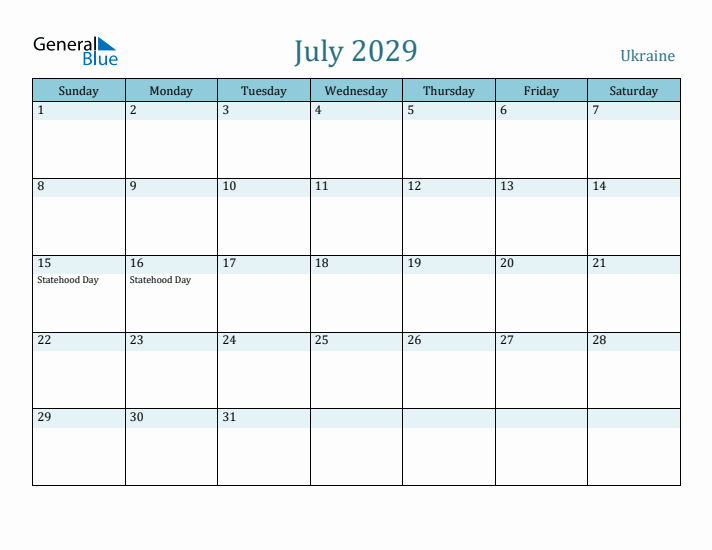 General Blue

July 2029

Ukraine

| Sunday | Monday | Tuesday | Wednesday | Thursday | Friday | Saturday |
|---|---|---|---|---|---|---|
| 1 | 2 | 3 | 4 | 5 | 6 | 7 |
| 8 | 9 | 10 | 11 | 12 | 13 | 14 |
| 15 Statehood Day | 16 Statehood Day | 17 | 18 | 19 | 20 | 21 |
| 22 | 23 | 24 | 25 | 26 | 27 | 28 |
| 29 | 30 | 31 | | | | |